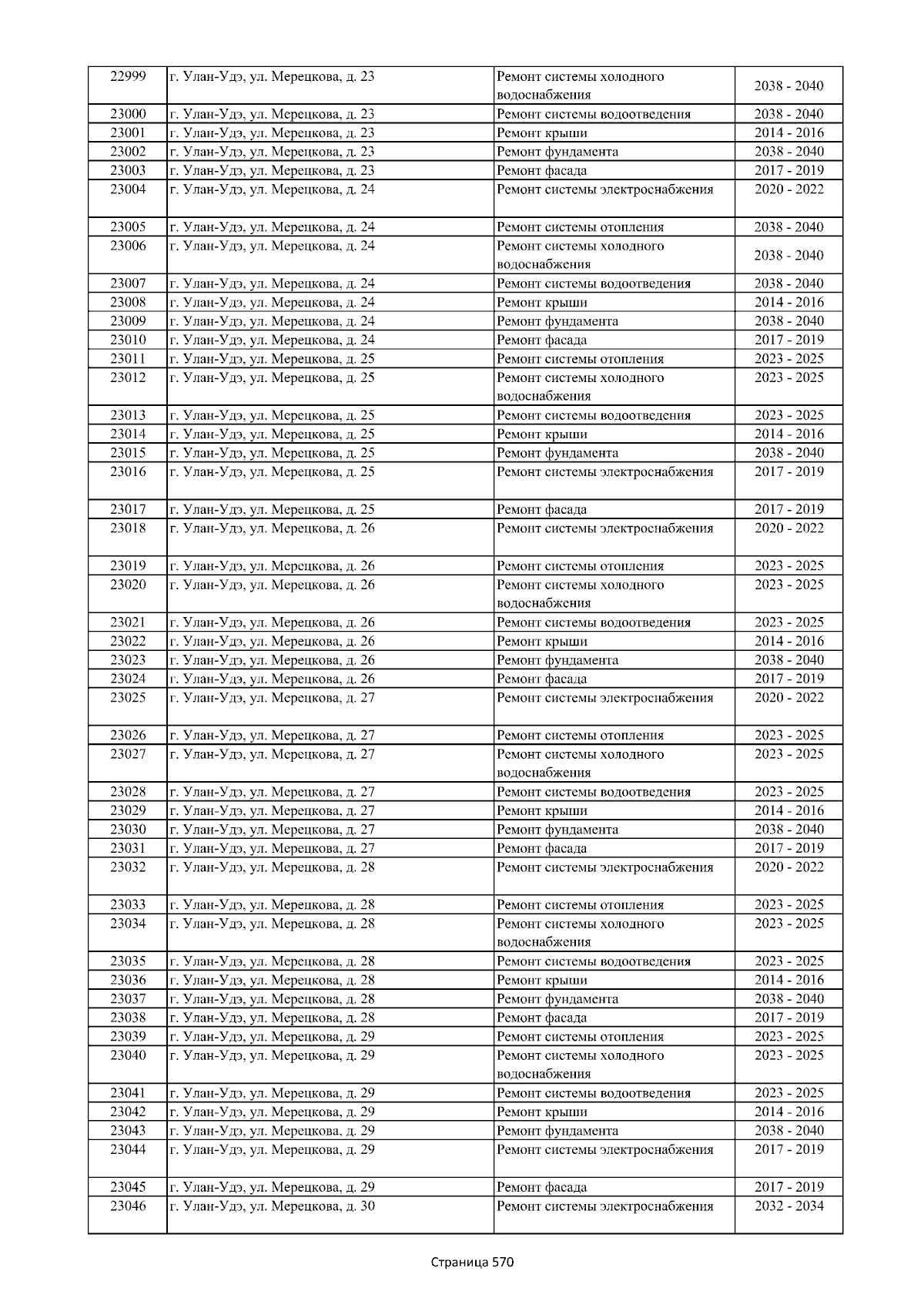 | 22999 | г. Улан-Удэ, ул. Мерецкова, д. 23 | Ремонт системы холодного водоснабжения | 2038 - 2040 |
|---|---|---|---|
| 23000 | г. Улан-Удэ, ул. Мерецкова, д. 23 | Ремонт системы водоотведения | 2038 - 2040 |
| 23001 | г. Улан-Удэ, ул. Мерецкова, д. 23 | Ремонт крыши | 2014 - 2016 |
| 23002 | г. Улан-Удэ, ул. Мерецкова, д. 23 | Ремонт фундамента | 2038 - 2040 |
| 23003 | г. Улан-Удэ, ул. Мерецкова, д. 23 | Ремонт фасада | 2017 - 2019 |
| 23004 | г. Улан-Удэ, ул. Мерецкова, д. 24 | Ремонт системы электроснабжения | 2020 - 2022 |
| 23005 | г. Улан-Удэ, ул. Мерецкова, д. 24 | Ремонт системы отопления | 2038 - 2040 |
| 23006 | г. Улан-Удэ, ул. Мерецкова, д. 24 | Ремонт системы холодного водоснабжения | 2038 - 2040 |
| 23007 | г. Улан-Удэ, ул. Мерецкова, д. 24 | Ремонт системы водоотведения | 2038 - 2040 |
| 23008 | г. Улан-Удэ, ул. Мерецкова, д. 24 | Ремонт крыши | 2014 - 2016 |
| 23009 | г. Улан-Удэ, ул. Мерецкова, д. 24 | Ремонт фундамента | 2038 - 2040 |
| 23010 | г. Улан-Удэ, ул. Мерецкова, д. 24 | Ремонт фасада | 2017 - 2019 |
| 23011 | г. Улан-Удэ, ул. Мерецкова, д. 25 | Ремонт системы отопления | 2023 - 2025 |
| 23012 | г. Улан-Удэ, ул. Мерецкова, д. 25 | Ремонт системы холодного водоснабжения | 2023 - 2025 |
| 23013 | г. Улан-Удэ, ул. Мерецкова, д. 25 | Ремонт системы водоотведения | 2023 - 2025 |
| 23014 | г. Улан-Удэ, ул. Мерецкова, д. 25 | Ремонт крыши | 2014 - 2016 |
| 23015 | г. Улан-Удэ, ул. Мерецкова, д. 25 | Ремонт фундамента | 2038 - 2040 |
| 23016 | г. Улан-Удэ, ул. Мерецкова, д. 25 | Ремонт системы электроснабжения | 2017 - 2019 |
| 23017 | г. Улан-Удэ, ул. Мерецкова, д. 25 | Ремонт фасада | 2017 - 2019 |
| 23018 | г. Улан-Удэ, ул. Мерецкова, д. 26 | Ремонт системы электроснабжения | 2020 - 2022 |
| 23019 | г. Улан-Удэ, ул. Мерецкова, д. 26 | Ремонт системы отопления | 2023 - 2025 |
| 23020 | г. Улан-Удэ, ул. Мерецкова, д. 26 | Ремонт системы холодного водоснабжения | 2023 - 2025 |
| 23021 | г. Улан-Удэ, ул. Мерецкова, д. 26 | Ремонт системы водоотведения | 2023 - 2025 |
| 23022 | г. Улан-Удэ, ул. Мерецкова, д. 26 | Ремонт крыши | 2014 - 2016 |
| 23023 | г. Улан-Удэ, ул. Мерецкова, д. 26 | Ремонт фундамента | 2038 - 2040 |
| 23024 | г. Улан-Удэ, ул. Мерецкова, д. 26 | Ремонт фасада | 2017 - 2019 |
| 23025 | г. Улан-Удэ, ул. Мерецкова, д. 27 | Ремонт системы электроснабжения | 2020 - 2022 |
| 23026 | г. Улан-Удэ, ул. Мерецкова, д. 27 | Ремонт системы отопления | 2023 - 2025 |
| 23027 | г. Улан-Удэ, ул. Мерецкова, д. 27 | Ремонт системы холодного водоснабжения | 2023 - 2025 |
| 23028 | г. Улан-Удэ, ул. Мерецкова, д. 27 | Ремонт системы водоотведения | 2023 - 2025 |
| 23029 | г. Улан-Удэ, ул. Мерецкова, д. 27 | Ремонт крыши | 2014 - 2016 |
| 23030 | г. Улан-Удэ, ул. Мерецкова, д. 27 | Ремонт фундамента | 2038 - 2040 |
| 23031 | г. Улан-Удэ, ул. Мерецкова, д. 27 | Ремонт фасада | 2017 - 2019 |
| 23032 | г. Улан-Удэ, ул. Мерецкова, д. 28 | Ремонт системы электроснабжения | 2020 - 2022 |
| 23033 | г. Улан-Удэ, ул. Мерецкова, д. 28 | Ремонт системы отопления | 2023 - 2025 |
| 23034 | г. Улан-Удэ, ул. Мерецкова, д. 28 | Ремонт системы холодного водоснабжения | 2023 - 2025 |
| 23035 | г. Улан-Удэ, ул. Мерецкова, д. 28 | Ремонт системы водоотведения | 2023 - 2025 |
| 23036 | г. Улан-Удэ, ул. Мерецкова, д. 28 | Ремонт крыши | 2014 - 2016 |
| 23037 | г. Улан-Удэ, ул. Мерецкова, д. 28 | Ремонт фундамента | 2038 - 2040 |
| 23038 | г. Улан-Удэ, ул. Мерецкова, д. 28 | Ремонт фасада | 2017 - 2019 |
| 23039 | г. Улан-Удэ, ул. Мерецкова, д. 29 | Ремонт системы отопления | 2023 - 2025 |
| 23040 | г. Улан-Удэ, ул. Мерецкова, д. 29 | Ремонт системы холодного водоснабжения | 2023 - 2025 |
| 23041 | г. Улан-Удэ, ул. Мерецкова, д. 29 | Ремонт системы водоотведения | 2023 - 2025 |
| 23042 | г. Улан-Удэ, ул. Мерецкова, д. 29 | Ремонт крыши | 2014 - 2016 |
| 23043 | г. Улан-Удэ, ул. Мерецкова, д. 29 | Ремонт фундамента | 2038 - 2040 |
| 23044 | г. Улан-Удэ, ул. Мерецкова, д. 29 | Ремонт системы электроснабжения | 2017 - 2019 |
| 23045 | г. Улан-Удэ, ул. Мерецкова, д. 29 | Ремонт фасада | 2017 - 2019 |
| 23046 | г. Улан-Удэ, ул. Мерецкова, д. 30 | Ремонт системы электроснабжения | 2032 - 2034 |

Страница 570